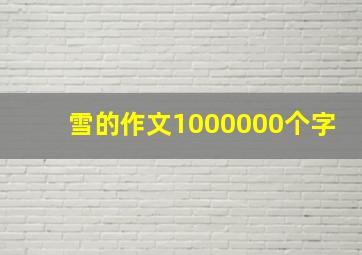 雪的作文1000000个字